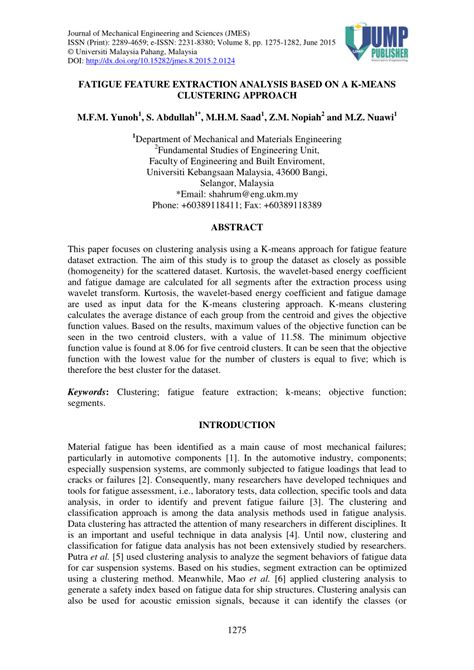 Journal of Mechanical Engineering and Sciences (JMES)
ISSN (Print): 2289-4659; e-ISSN: 2231-8380; Volume 8, pp. 1275-1282, June 2015
© Universiti Malaysia Pahang, Malaysia
DOI: http://dx.doi.org/10.15282/jmes.8.2015.2.0124

UMP PUBLISHER

FATIGUE FEATURE EXTRACTION ANALYSIS BASED ON A K-MEANS CLUSTERING APPROACH

M.F.M. Yunoh$^1$, S. Abdullah$^{1*}$, M.H.M. Saad$^1$, Z.M. Nopiah$^2$ and M.Z. Nuawi$^1$

$^1$Department of Mechanical and Materials Engineering
$^2$Fundamental Studies of Engineering Unit,
Faculty of Engineering and Built Enviroment,
Universiti Kebangsaan Malaysia, 43600 Bangi,
Selangor, Malaysia
*Email: shahrum@eng.ukm.my
Phone: +60389118411; Fax: +60389118389

ABSTRACT

This paper focuses on clustering analysis using a K-means approach for fatigue feature dataset extraction. The aim of this study is to group the dataset as closely as possible (homogeneity) for the scattered dataset. Kurtosis, the wavelet-based energy coefficient and fatigue damage are calculated for all segments after the extraction process using wavelet transform. Kurtosis, the wavelet-based energy coefficient and fatigue damage are used as input data for the K-means clustering approach. K-means clustering calculates the average distance of each group from the centroid and gives the objective function values. Based on the results, maximum values of the objective function can be seen in the two centroid clusters, with a value of 11.58. The minimum objective function value is found at 8.06 for five centroid clusters. It can be seen that the objective function with the lowest value for the number of clusters is equal to five; which is therefore the best cluster for the dataset.

Keywords: Clustering; fatigue feature extraction; k-means; objective function; segments.

INTRODUCTION

Material fatigue has been identified as a main cause of most mechanical failures; particularly in automotive components [1]. In the automotive industry, components; especially suspension systems, are commonly subjected to fatigue loadings that lead to cracks or failures [2]. Consequently, many researchers have developed techniques and tools for fatigue assessment, i.e., laboratory tests, data collection, specific tools and data analysis, in order to identify and prevent fatigue failure [3]. The clustering and classification approach is among the data analysis methods used in fatigue analysis. Data clustering has attracted the attention of many researchers in different disciplines. It is an important and useful technique in data analysis [4]. Until now, clustering and classification for fatigue data analysis has not been extensively studied by researchers. Putra et al. [5] used clustering analysis to analyze the segment behaviors of fatigue data for car suspension systems. Based on his studies, segment extraction can be optimized using a clustering method. Meanwhile, Mao et al. [6] applied clustering analysis to generate a safety index based on fatigue data for ship structures. Clustering analysis can also be used for acoustic emission signals, because it can identify the classes (or

1275